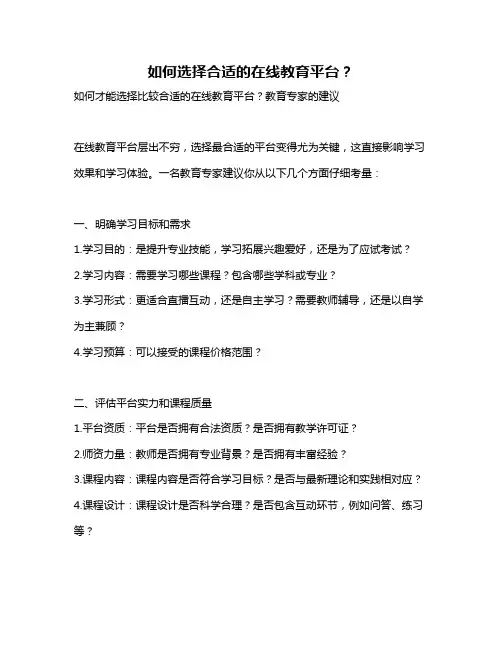 如何选择合适的在线教育平台？

如何才能选择比较合适的在线教育平台？教育专家的建议

在线教育平台层出不穷，选择最合适的平台变得尤为关键，这直接影响学习效果和学习体验。一名教育专家建议你从以下几个方面仔细考量：

一、明确学习目标和需求

1.学习目的：是提升专业技能，学习拓展兴趣爱好，还是为了应试考试？

2.学习内容：需要学习哪些课程？包含哪些学科或专业？

3.学习形式：更适合直播互动，还是自主学习？需要教师辅导，还是以自学为主兼顾？

4.学习预算：可以接受的课程价格范围？

二、评估平台实力和课程质量

1.平台资质：平台是否拥有合法资质？是否拥有教学许可证？

2.师资力量：教师是否拥有专业背景？是否拥有丰富经验？

3.课程内容：课程内容是否符合学习目标？是否与最新理论和实践相对应？

4.课程设计：课程设计是否科学合理？是否包含互动环节，例如问答、练习等？